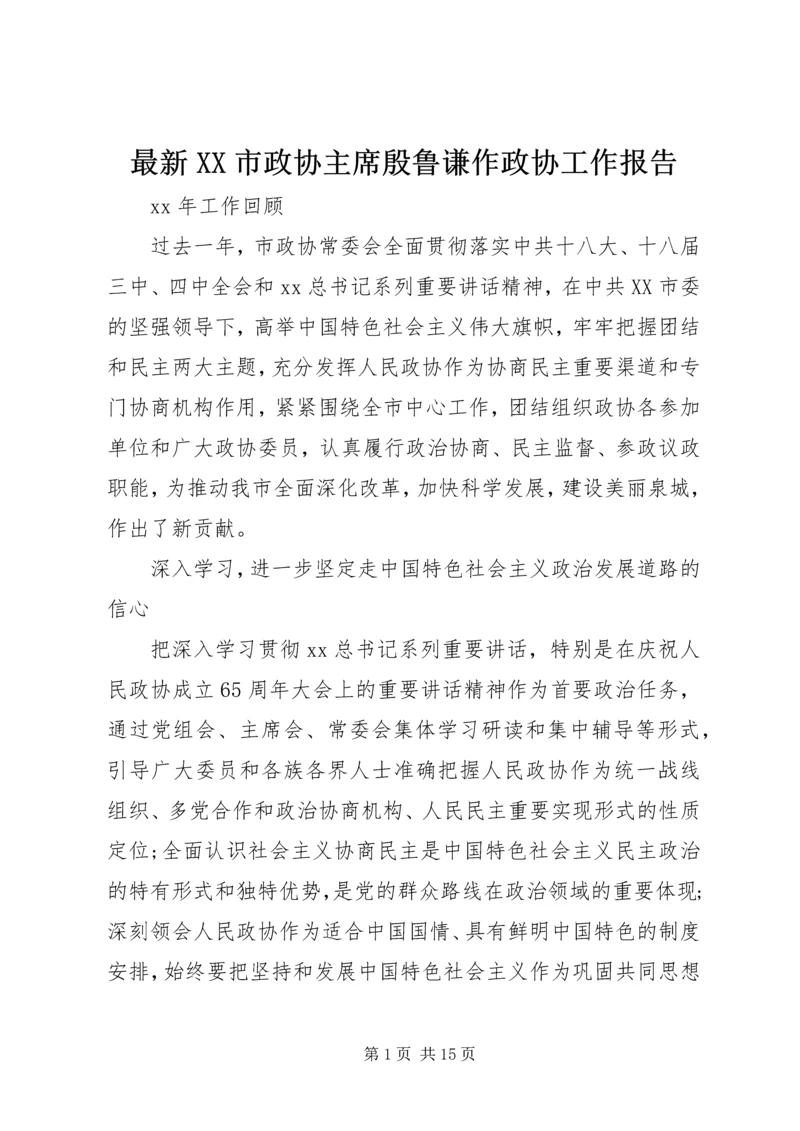 最新XX市政协主席殷鲁谦作政协工作报告

xx年工作回顾

过去一年，市政协常委会全面贯彻落实中共十八大、十八届三中、四中全会和xx总书记系列重要讲话精神，在中共XX市委的坚强领导下，高举中国特色社会主义伟大旗帜，牢牢把握团结和民主两大主题，充分发挥人民政协作为协商民主重要渠道和专门协商机构作用，紧紧围绕全市中心工作，团结组织政协各参加单位和广大政协委员，认真履行政治协商、民主监督、参政议政职能，为推动我市全面深化改革，加快科学发展，建设美丽泉城，作出了新贡献。

深入学习，进一步坚定走中国特色社会主义政治发展道路的信心

把深入学习贯彻xx总书记系列重要讲话，特别是在庆祝人民政协成立65周年大会上的重要讲话精神作为首要政治任务，通过党组会、主席会、常委会集体学习研读和集中辅导等形式，引导广大委员和各族各界人士准确把握人民政协作为统一战线组织、多党合作和政治协商机构、人民民主重要实现形式的性质定位；全面认识社会主义协商民主是中国特色社会主义民主政治的特有形式和独特优势，是党的群众路线在政治领域的重要体现；深刻领会人民政协作为适合中国国情、具有鲜明中国特色的制度安排，始终要把坚持和发展中国特色社会主义作为巩固共同思想

第1页 共15页